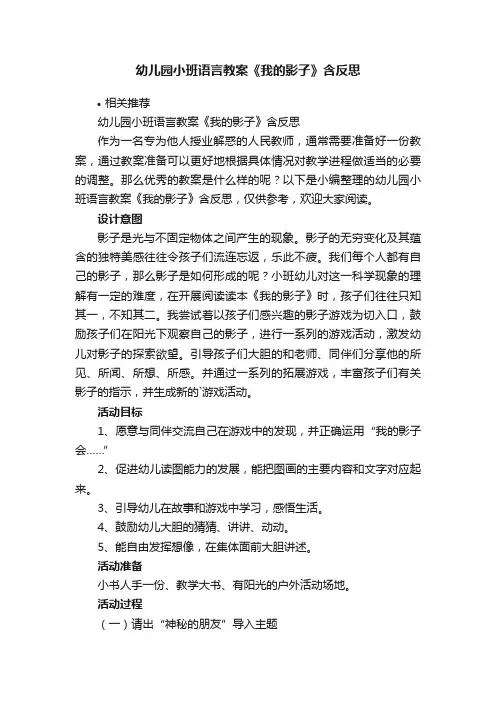 幼儿园小班语言教案《我的影子》含反思

• 相关推荐

幼儿园小班语言教案《我的影子》含反思

作为一名专为他人授业解惑的人民教师，通常需要准备好一份教案，通过教案准备可以更好地根据具体情况对教学进程做适当的必要的调整。那么优秀的教案是什么样的呢？以下是小编整理的幼儿园小班语言教案《我的影子》含反思，仅供参考，欢迎大家阅读。

设计意图

影子是光与不固定物体之间产生的现象。影子的无穷变化及其蕴含的独特美感往往令孩子们流连忘返，乐此不疲。我们每个人都有自己的影子，那么影子是如何形成的呢？小班幼儿对这一科学现象的理解有一定的难度，在开展阅读读本《我的影子》时，孩子们往往只知其一，不知其二。我尝试着以孩子们感兴趣的影子游戏为切入口，鼓励孩子们在阳光下观察自己的影子，进行一系列的游戏活动，激发幼儿对影子的探索欲望。引导孩子们大胆的和老师、同伴们分享他的所见、所闻、所想、所感。并通过一系列的拓展游戏，丰富孩子们有关影子的指示，并生成新的`游戏活动。

活动目标

1、愿意与同伴交流自己在游戏中的发现，并正确运用“我的影子会……”

2、促进幼儿读图能力的发展，能把图画的主要内容和文字对应起来。

3、引导幼儿在故事和游戏中学习，感悟生活。

4、鼓励幼儿大胆的猜猜、讲讲、动动。

5、能自由发挥想像，在集体面前大胆讲述。

活动准备

小书人手一份、教学大书、有阳光的户外活动场地。

活动过程

（一）请出“神秘的朋友”导入主题